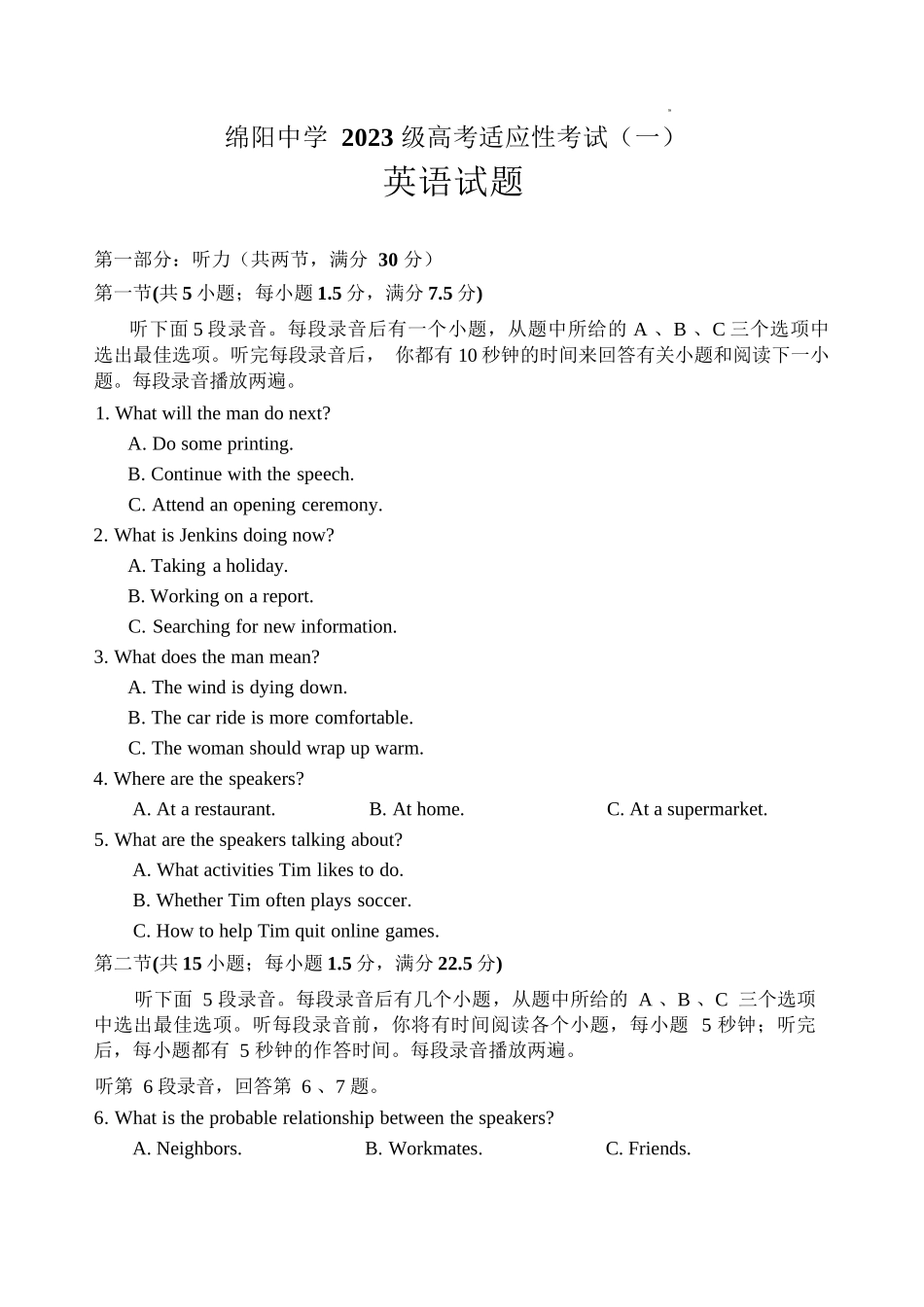 绵阳中学2023级高考适应性考试（一）
英语试题

第一部分：听力（共两节，满分30分）
第一节(共5小题；每小题1.5分，满分7.5分)

听下面5段录音。每段录音后有一个小题，从题中所给的A、B、C三个选项中选出最佳选项。听完每段录音后，你都有10秒钟的时间来回答有关小题和阅读下一小题。每段录音播放两遍。

1. What will the man do next?
A. Do some printing.
B. Continue with the speech.
C. Attend an opening ceremony.
2. What is Jenkins doing now?
A. Taking a holiday.
B. Working on a report.
C. Searching for new information.
3. What does the man mean?
A. The wind is dying down.
B. The car ride is more comfortable.
C. The woman should wrap up warm.
4. Where are the speakers?
A. At a restaurant. B. At home. C. At a supermarket.
5. What are the speakers talking about?
A. What activities Tim likes to do.
B. Whether Tim often plays soccer.
C. How to help Tim quit online games.
第二节(共15小题；每小题1.5分，满分22.5分)

听下面5段录音。每段录音后有几个小题，从题中所给的A、B、C三个选项中选出最佳选项。听每段录音前，你将有时间阅读各个小题，每小题5秒钟；听完后，每小题都有5秒钟的作答时间。每段录音播放两遍。

听第6段录音，回答第6、7题。
6. What is the probable relationship between the speakers?
A. Neighbors. B. Workmates. C. Friends.